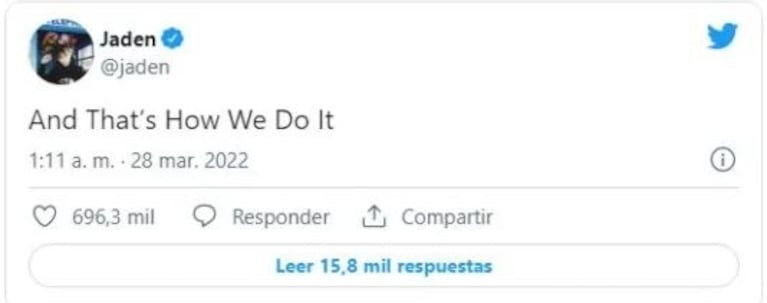 Jaden
@jaden

And That's How We Do It

1:11 a. m. · 28 mar. 2022

696,3 mil Responder Compartir

Leer 15,8 mil respuestas